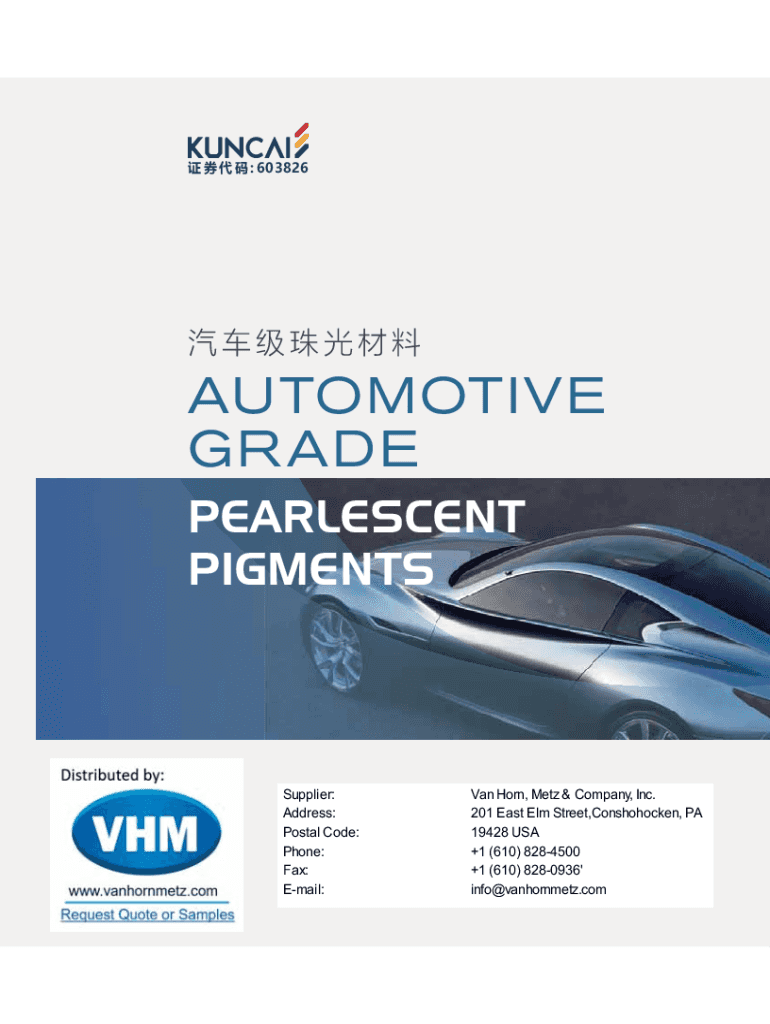 KUNCAI
证券代码:603826

汽车级珠光材料

AUTOMOTIVE GRADE

PEARLESCENT PIGMENTS

Distributed by:

VHM

www.vanhornmetz.com

Request Quote or Samples

Supplier: Van Horn, Metz & Company, Inc.
Address: 201 East Elm Street,Conshohocken, PA
Postal Code: 19428 USA
Phone: +1 (610) 828-4500
Fax: +1 (610) 828-0936'
E-mail: info@vanhornmetz.com